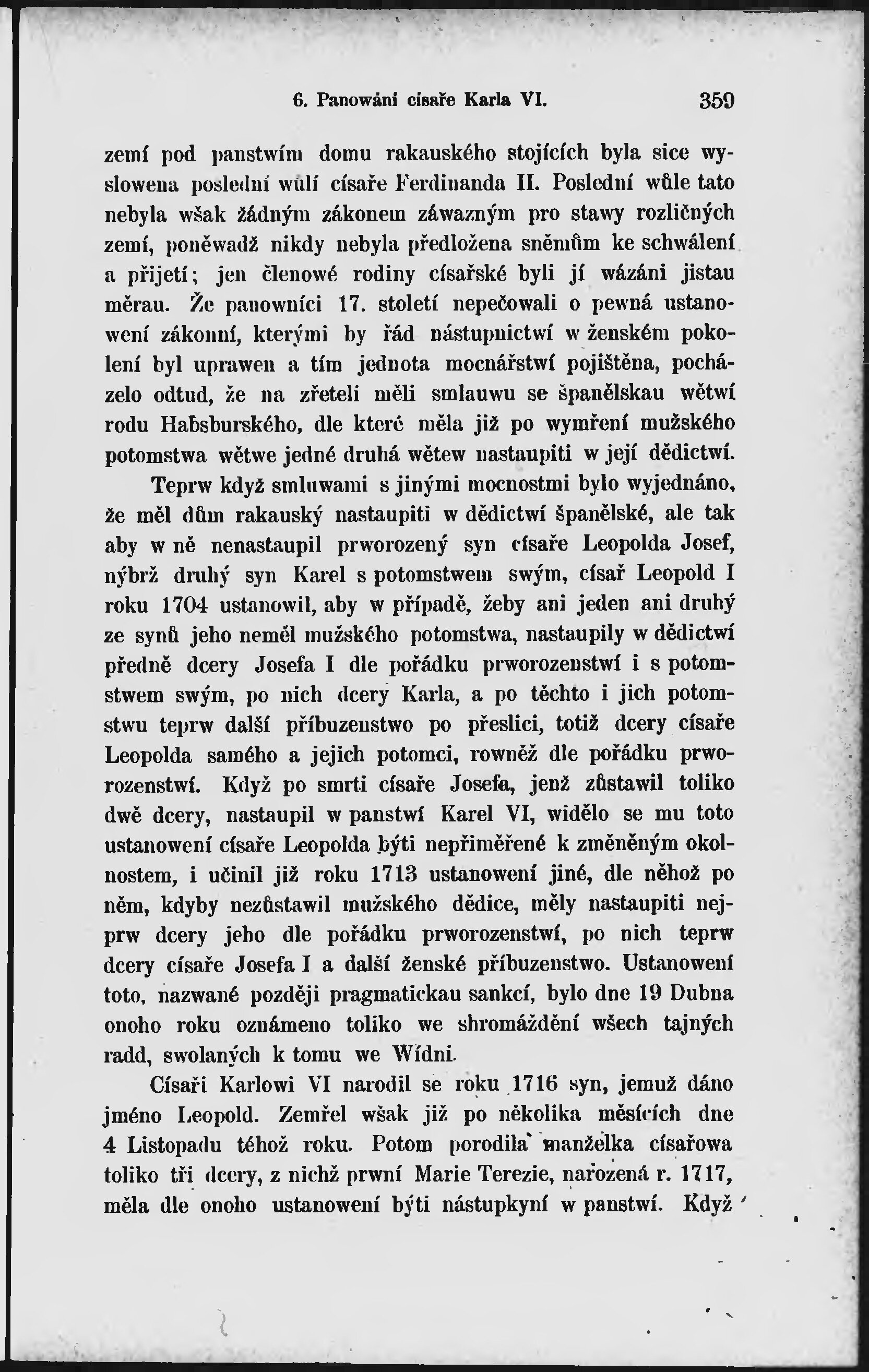 6. Panowání císaře Karla VI. 359

zemí pod panstwím domu rakauského stojících byla sice wyslowena poslední wůlí císaře Ferdinanda II. Poslední wůle tato nebyla wšak žádným zákonem záwazným pro stawy rozličných zemí, poněwadž nikdy nebyla předložena sněmům ke schwálení a přijetí; jen členowé rodiny císařské byli jí wázáni jistau měrau. Že panowníci 17. století nepečowali o pewná ustanowení zákonní, kterými by řád nástupnictwí w ženském pokolení byl uprawen a tím jednota mocnářstwí pojištěna, pocházelo odtud, že na zřeteli měli smlauwu se španělskau wětwí rodu Habsburského, dle které měla již po wymření mužského potomstwa wětwe jedné druhá wětew nastaupiti w její dědictwí.

Teprw když smluwami s jinými mocnostmi bylo wyjednáno, že měl dům rakauský nastaupiti w dědictwí španělské, ale tak aby w ně nenastaupil prworozený syn císaře Leopolda Josef, nýbrž druhý syn Karel s potomstwem swým, císař Leopold I roku 1704 ustanowil, aby w případě, žeby ani jeden ani druhý ze synů jeho neměl mužského potomstwa, nastaupily w dědictwí předně dcery Josefa I dle pořádku prworozenstwí i s potomstwem swým, po nich dcery Karla, a po těchto i jich potomstwu teprw další příbuzenstwo po přeslici, totiž dcery císaře Leopolda samého a jejich potomci, rowněž dle pořádku prworozenstwí. Když po smrti císaře Josefa, jenž zůstawil toliko dwě dcery, nastaupil w panstwí Karel VI, widělo se mu toto ustanowení císaře Leopolda býti nepřiměřené k změněným okolnostem, i učinil již roku 1713 ustanowení jiné, dle něhož po něm, kdyby nezůstawil mužského dědice, měly nastaupiti nejprw dcery jeho dle pořádku prworozenstwí, po nich teprw dcery císaře Josefa I a další ženské příbuzenstwo. Ustanowení toto, nazwané později pragmatickau sankcí, bylo dne 19 Dubna onoho roku oznámeno toliko we shromáždění wšech tajných radd, swolaných k tomu we Wídni.

Císaři Karlowi VI narodil se roku 1716 syn, jemuž dáno jméno Leopold. Zemřel wšak již po několika měsících dne 4 Listopadu téhož roku. Potom porodila manželka císařowa toliko tři dcery, z nichž prwní Marie Terezie, narozená r. 1717, měla dle onoho ustanowení býti nástupkyní w panstwí. Když